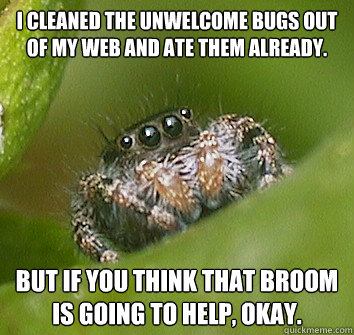 I CLEANED THE UNWELCOME BUGS OUT OF MY WEB AND ATE THEM ALREADY.

BUT IF YOU THINK THAT BROOM IS GOING TO HELP, OKAY.

quickmeme.com